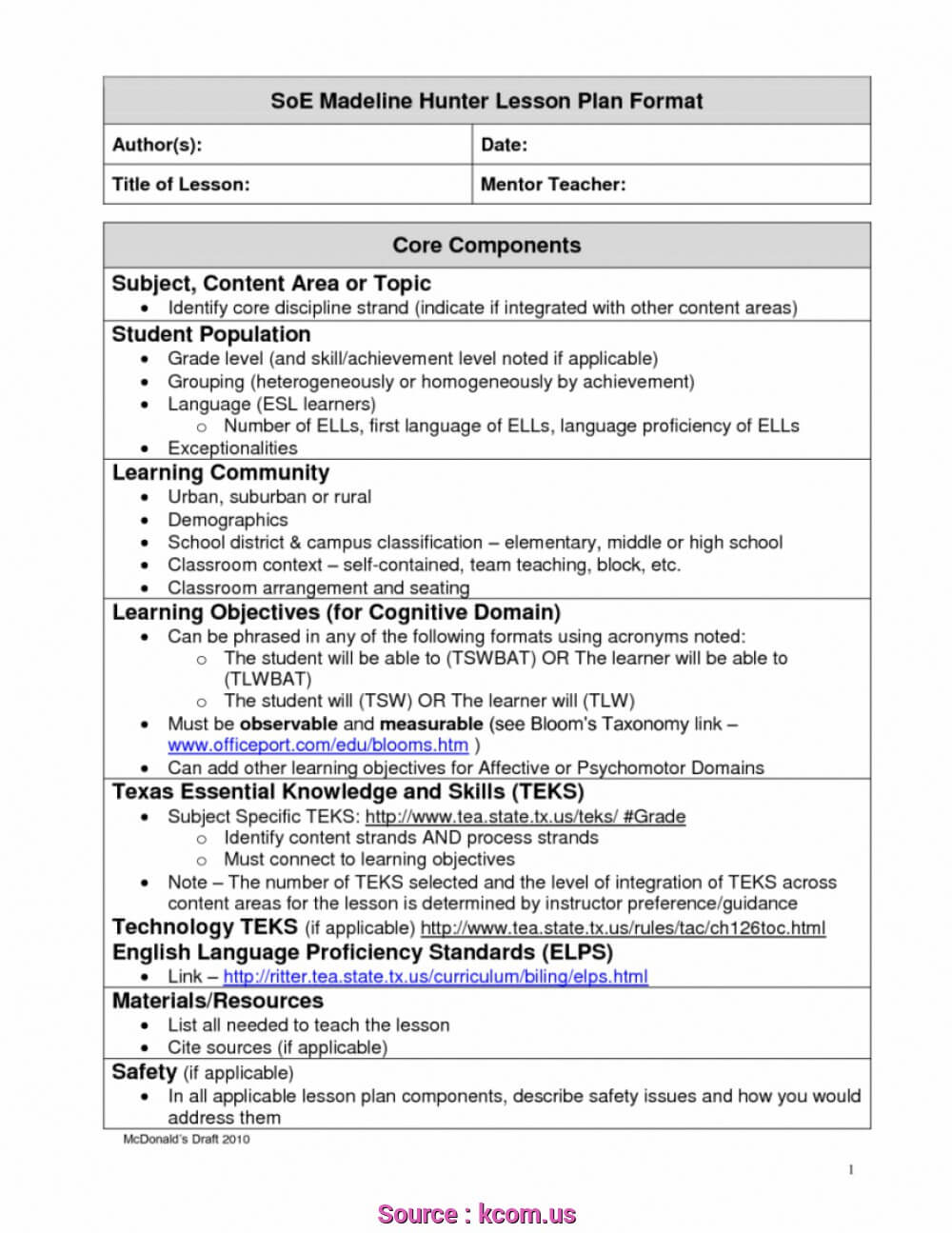 | SoE Madeline Hunter Lesson Plan Format | |
|---|---|
| Author(s): | Date: |
| Title of Lesson: | Mentor Teacher: |

Core Components

Subject, Content Area or Topic
• Identify core discipline strand (indicate if integrated with other content areas)

Student Population
• Grade level (and skill/achievement level noted if applicable)
• Grouping (heterogeneously or homogeneously by achievement)
• Language (ESL learners)
 o Number of ELLs, first language of ELLs, language proficiency of ELLs
• Exceptionalities

Learning Community
• Urban, suburban or rural
• Demographics
• School district & campus classification – elementary, middle or high school
• Classroom context – self-contained, team teaching, block, etc.
• Classroom arrangement and seating

Learning Objectives (for Cognitive Domain)
• Can be phrased in any of the following formats using acronyms noted:
 o The student will be able to (TSWBAT) OR The learner will be able to (TLWBAT)
 o The student will (TSW) OR The learner will (TLW)
• Must be observable and measurable (see Bloom's Taxonomy link – www.officeport.com/edu/blooms.htm )
• Can add other learning objectives for Affective or Psychomotor Domains

Texas Essential Knowledge and Skills (TEKS)
• Subject Specific TEKS: http://www.tea.state.tx.us/teks/ #Grade
 o Identify content strands AND process strands
 o Must connect to learning objectives
• Note – The number of TEKS selected and the level of integration of TEKS across content areas for the lesson is determined by instructor preference/guidance

Technology TEKS (if applicable) http://www.tea.state.tx.us/rules/tac/ch126toc.html

English Language Proficiency Standards (ELPS)
• Link – http://ritter.tea.state.tx.us/curriculum/biling/elps.html

Materials/Resources
• List all needed to teach the lesson
• Cite sources (if applicable)

Safety (if applicable)
• In all applicable lesson plan components, describe safety issues and how you would address them

McDonald's Draft 2010

1

Source : kcom.us